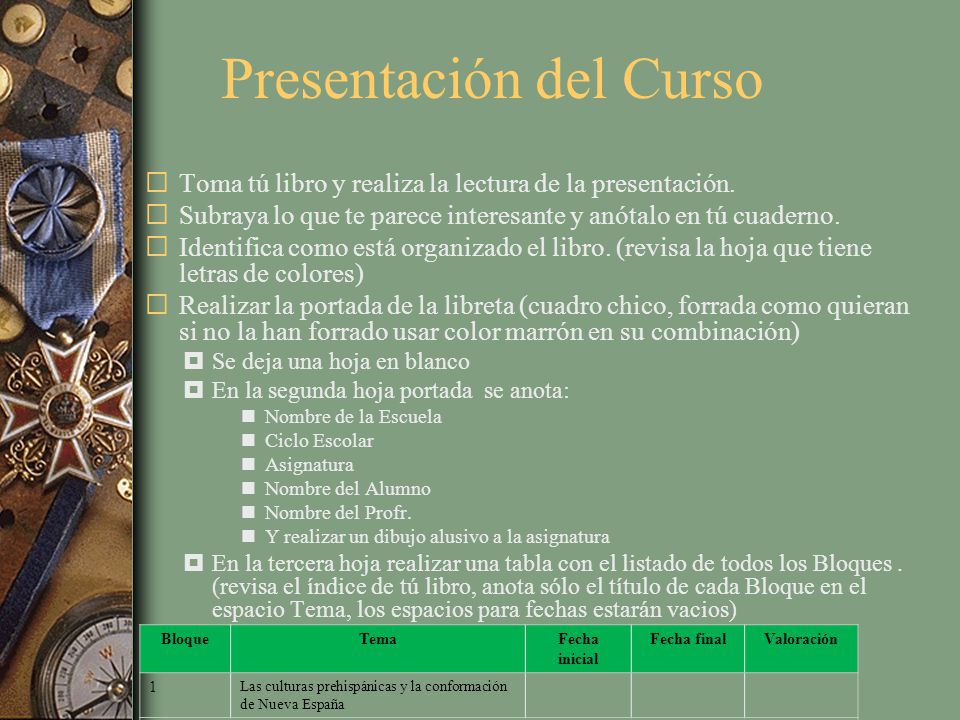 Presentación del Curso

Toma tú libro y realiza la lectura de la presentación.

Subraya lo que te parece interesante y anótalo en tú cuaderno.

Identifica como está organizado el libro. (revisa la hoja que tiene letras de colores)

Realizar la portada de la libreta (cuadro chico, forrada como quieran si no la han forrado usar color marrón en su combinación)

Se deja una hoja en blanco

En la segunda hoja portada se anota:

Nombre de la Escuela

Ciclo Escolar

Asignatura

Nombre del Alumno

Nombre del Profr.

Y realizar un dibujo alusivo a la asignatura

En la tercera hoja realizar una tabla con el listado de todos los Bloques . (revisa el índice de tú libro, anota sólo el título de cada Bloque en el espacio Tema, los espacios para fechas estarán vacios)

| Bloque | Tema | Fecha inicial | Fecha final | Valoración |
|---|---|---|---|---|
| 1 | Las culturas prehispánicas y la conformación de Nueva España | | | |